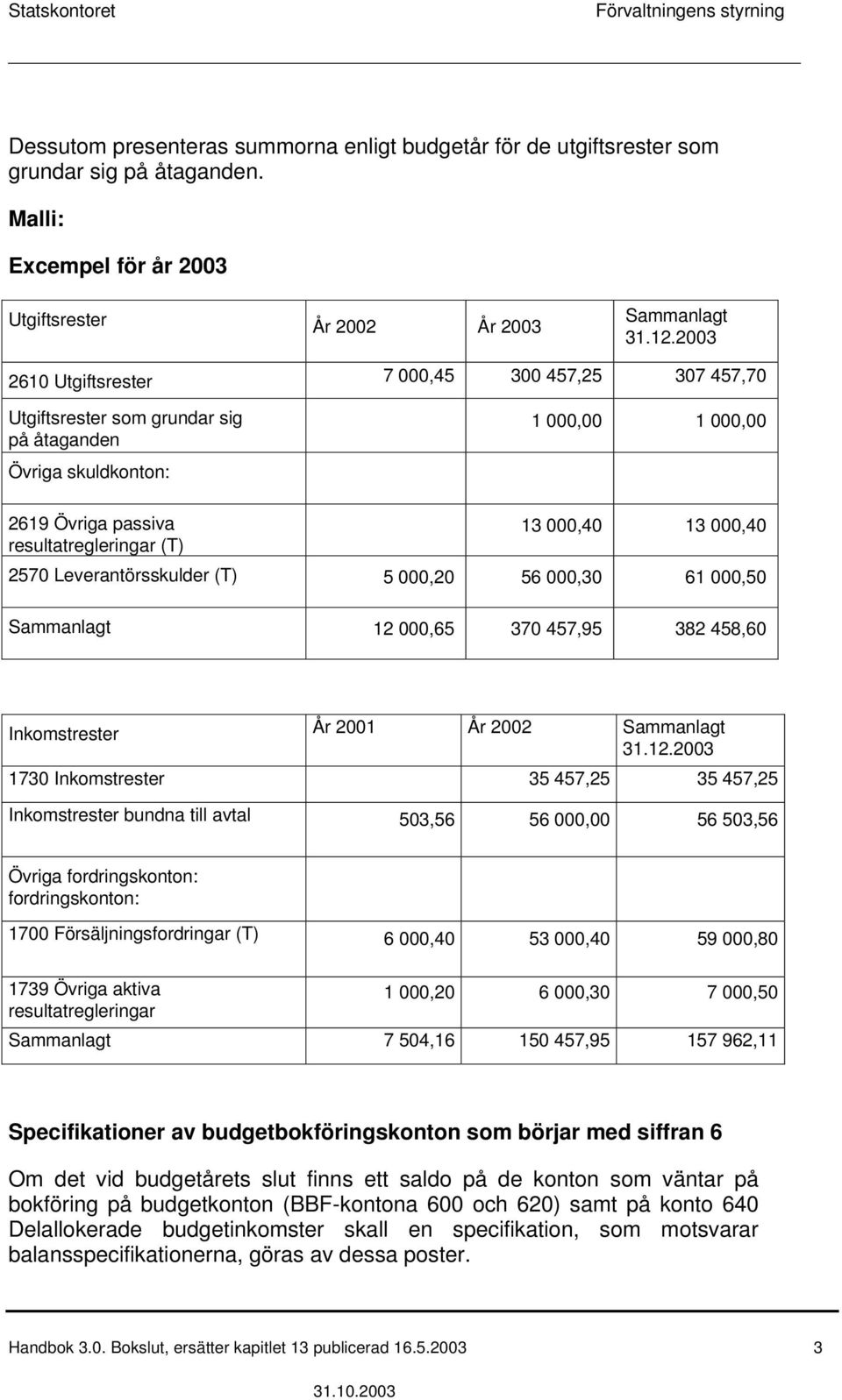 Statskontoret

Förvaltningens styrning

Dessutom presenteras summorna enligt budgetår för de utgiftsrester som grundar sig på åtaganden.

Malli:

Excempel för år 2003

| Utgiftsrester | År 2002 | År 2003 | Sammanlagt 31.12.2003 |
|---|---|---|---|
| 2610 Utgiftsrester | 7 000,45 | 300 457,25 | 307 457,70 |
| Utgiftsrester som grundar sig på åtaganden | | 1 000,00 | 1 000,00 |
| Övriga skuldkonton: | | | |
| 2619 Övriga passiva resultatregleringar (T) | | 13 000,40 | 13 000,40 |
| 2570 Leverantörsskulder (T) | 5 000,20 | 56 000,30 | 61 000,50 |
| Sammanlagt | 12 000,65 | 370 457,95 | 382 458,60 |

| Inkomstrester | År 2001 | År 2002 | Sammanlagt 31.12.2003 |
|---|---|---|---|
| 1730 Inkomstrester | | 35 457,25 | 35 457,25 |
| Inkomstrester bundna till avtal | 503,56 | 56 000,00 | 56 503,56 |
| Övriga fordringskonton: fordringskonton: | | | |
| 1700 Försäljningsfordringar (T) | 6 000,40 | 53 000,40 | 59 000,80 |
| 1739 Övriga aktiva resultatregleringar | 1 000,20 | 6 000,30 | 7 000,50 |
| Sammanlagt | 7 504,16 | 150 457,95 | 157 962,11 |

Specifikationer av budgetbokföringskonton som börjar med siffran 6

Om det vid budgetårets slut finns ett saldo på de konton som väntar på bokföring på budgetkonton (BBF-kontona 600 och 620) samt på konto 640 Delallokerade budgetinkomster skall en specifikation, som motsvarar balansspecifikationerna, göras av dessa poster.

Handbok 3.0. Bokslut, ersätter kapitlet 13 publicerad 16.5.2003

3

31.10.2003